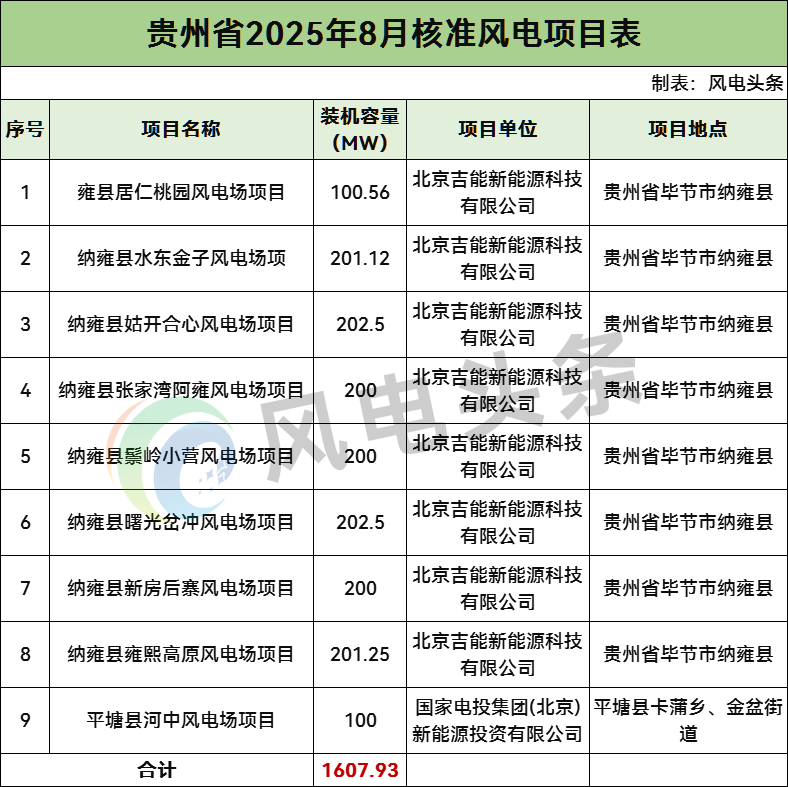 贵州省2025年8月核准风电项目表

制表：风电头条

| 序号 | 项目名称 | 装机容量（MW） | 项目单位 | 项目地点 |
|---|---|---|---|---|
| 1 | 雍县居仁桃园风电场项目 | 100.56 | 北京吉能新能源科技有限公司 | 贵州省毕节市纳雍县 |
| 2 | 纳雍县水东金子风电场项 | 201.12 | 北京吉能新能源科技有限公司 | 贵州省毕节市纳雍县 |
| 3 | 纳雍县姑开合心风电场项目 | 202.5 | 北京吉能新能源科技有限公司 | 贵州省毕节市纳雍县 |
| 4 | 纳雍县张家湾阿雍风电场项目 | 200 | 北京吉能新能源科技有限公司 | 贵州省毕节市纳雍县 |
| 5 | 纳雍县鬃岭小营风电场项目 | 200 | 北京吉能新能源科技有限公司 | 贵州省毕节市纳雍县 |
| 6 | 纳雍县曙光岔冲风电场项目 | 202.5 | 北京吉能新能源科技有限公司 | 贵州省毕节市纳雍县 |
| 7 | 纳雍县新房后寨风电场项目 | 200 | 北京吉能新能源科技有限公司 | 贵州省毕节市纳雍县 |
| 8 | 纳雍县雍熙高原风电场项目 | 201.25 | 北京吉能新能源科技有限公司 | 贵州省毕节市纳雍县 |
| 9 | 平塘县河中风电场项目 | 100 | 国家电投集团(北京)新能源投资有限公司 | 平塘县卡蒲乡、金盆街道 |
| 合计 | | 1607.93 | | |

风电头条